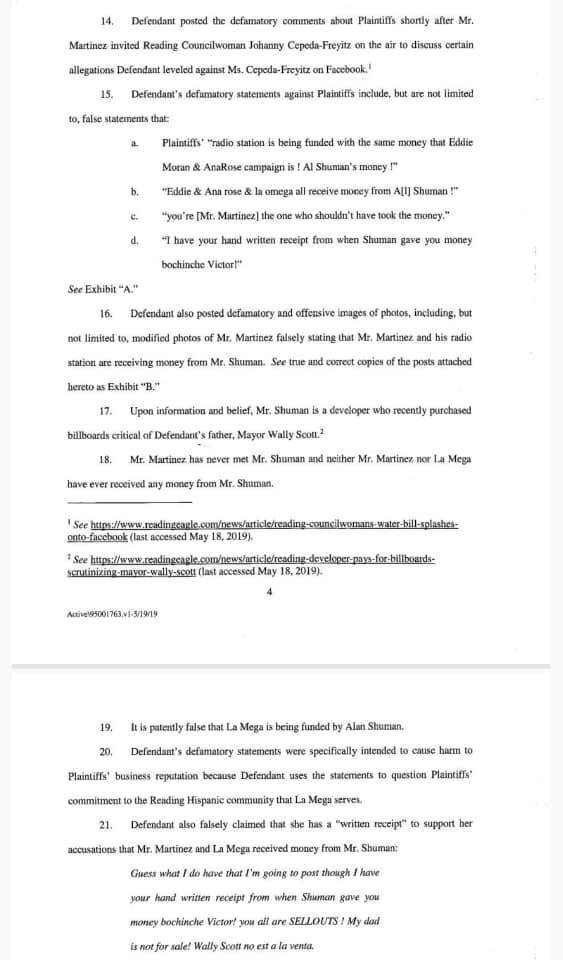 14. Defendant posted the defamatory comments about Plaintiffs shortly after Mr. Martinez invited Reading Councilwoman Johanny Cepeda-Freyitz on the air to discuss certain allegations Defendant leveled against Ms. Cepeda-Freyitz on Facebook.$^1$

15. Defendant's defamatory statements against Plaintiffs include, but are not limited to, false statements that:

a. Plaintiffs' "radio station is being funded with the same money that Eddie Moran & AnaRose campaign is ! Al Shuman's money !"

b. "Eddie & Ana rose & la omega all receive money from A[l] Shuman !"

c. "you're [Mr. Martinez] the one who shouldn't have took the money."

d. "I have your hand written receipt from when Shuman gave you money bochinche Victor!"

See Exhibit "A."

16. Defendant also posted defamatory and offensive images of photos, including, but not limited to, modified photos of Mr. Martinez falsely stating that Mr. Martinez and his radio station are receiving money from Mr. Shuman. See true and correct copies of the posts attached hereto as Exhibit "B."

17. Upon information and belief, Mr. Shuman is a developer who recently purchased billboards critical of Defendant's father, Mayor Wally Scott.$^2$

18. Mr. Martinez has never met Mr. Shuman and neither Mr. Martinez nor La Mega have ever received any money from Mr. Shuman.

$^1$ See https://www.readingeagle.com/news/article/reading-councilwomans-water-bill-splashes-onto-facebook (last accessed May 18, 2019).

$^2$ See https://www.readingeagle.com/news/article/reading-developer-pays-for-billboards-scrutinizing-mayor-wally-scott (last accessed May 18, 2019).

4

Active\95001763.v1-5/19/19

19. It is patently false that La Mega is being funded by Alan Shuman.

20. Defendant's defamatory statements were specifically intended to cause harm to Plaintiffs' business reputation because Defendant uses the statements to question Plaintiffs' commitment to the Reading Hispanic community that La Mega serves.

21. Defendant also falsely claimed that she has a "written receipt" to support her accusations that Mr. Martinez and La Mega received money from Mr. Shuman:

Guess what I do have that I'm going to post though I have your hand written receipt from when Shuman gave you money bochinche Victor! you all are SELLOUTS ! My dad is not for sale! Wally Scott no est a la venta.